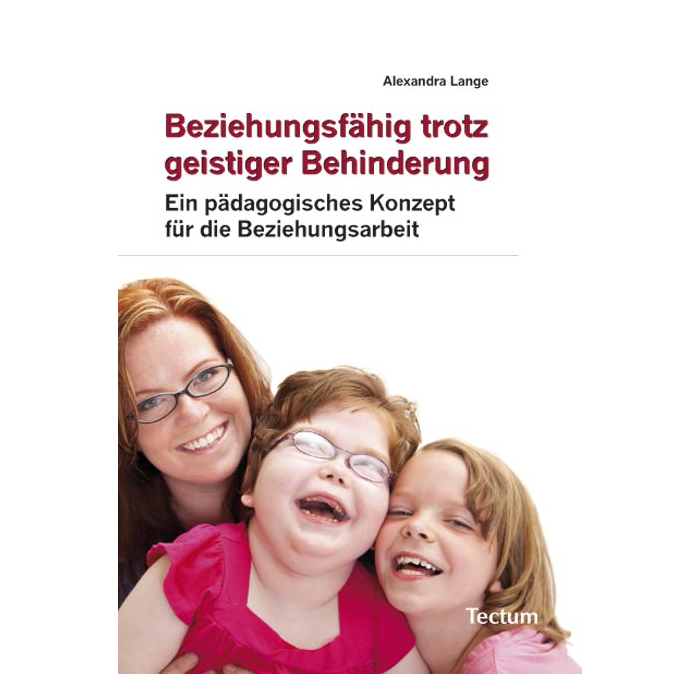 Alexandra Lange

Beziehungsfähig trotz geistiger Behinderung

Ein pädagogisches Konzept für die Beziehungsarbeit

Tectum